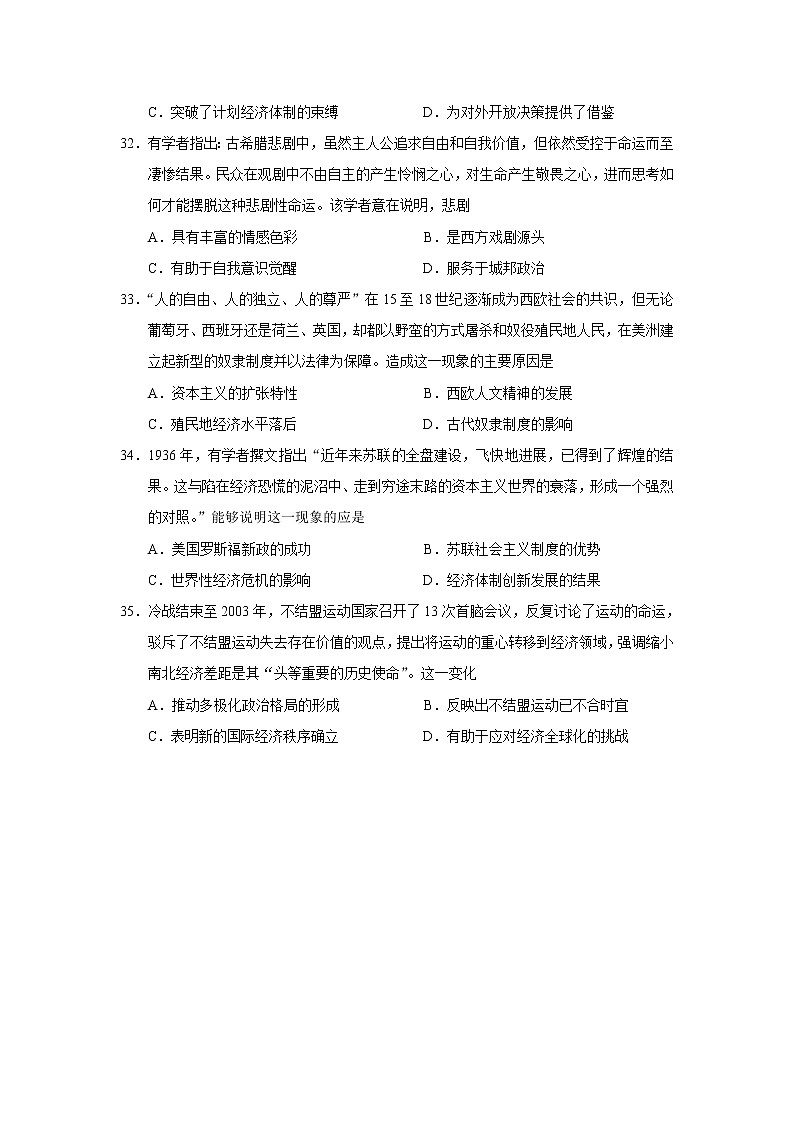 C．突破了计划经济体制的束缚　　　　D．为对外开放决策提供了借鉴

32．有学者指出：古希腊悲剧中，虽然主人公追求自由和自我价值，但依然受控于命运而至凄惨结果。民众在观剧中不由自主的产生怜悯之心，对生命产生敬畏之心，进而思考如何才能摆脱这种悲剧性命运。该学者意在说明，悲剧

A．具有丰富的情感色彩　　　　B．是西方戏剧源头

C．有助于自我意识觉醒　　　　D．服务于城邦政治

33．“人的自由、人的独立、人的尊严”在15至18世纪逐渐成为西欧社会的共识，但无论葡萄牙、西班牙还是荷兰、英国，却都以野蛮的方式屠杀和奴役殖民地人民，在美洲建立起新型的奴隶制度并以法律为保障。造成这一现象的主要原因是

A．资本主义的扩张特性　　　　B．西欧人文精神的发展

C．殖民地经济水平落后　　　　D．古代奴隶制度的影响

34．1936年，有学者撰文指出“近年来苏联的全盘建设，飞快地进展，已得到了辉煌的结果。这与陷在经济恐慌的泥沼中、走到穷途末路的资本主义世界的衰落，形成一个强烈的对照。”能够说明这一现象的应是

A．美国罗斯福新政的成功　　　　B．苏联社会主义制度的优势

C．世界性经济危机的影响　　　　D．经济体制创新发展的结果

35．冷战结束至2003年，不结盟运动国家召开了13次首脑会议，反复讨论了运动的命运，驳斥了不结盟运动失去存在价值的观点，提出将运动的重心转移到经济领域，强调缩小南北经济差距是其“头等重要的历史使命”。这一变化

A．推动多极化政治格局的形成　　　　B．反映出不结盟运动已不合时宜

C．表明新的国际经济秩序确立　　　　D．有助于应对经济全球化的挑战